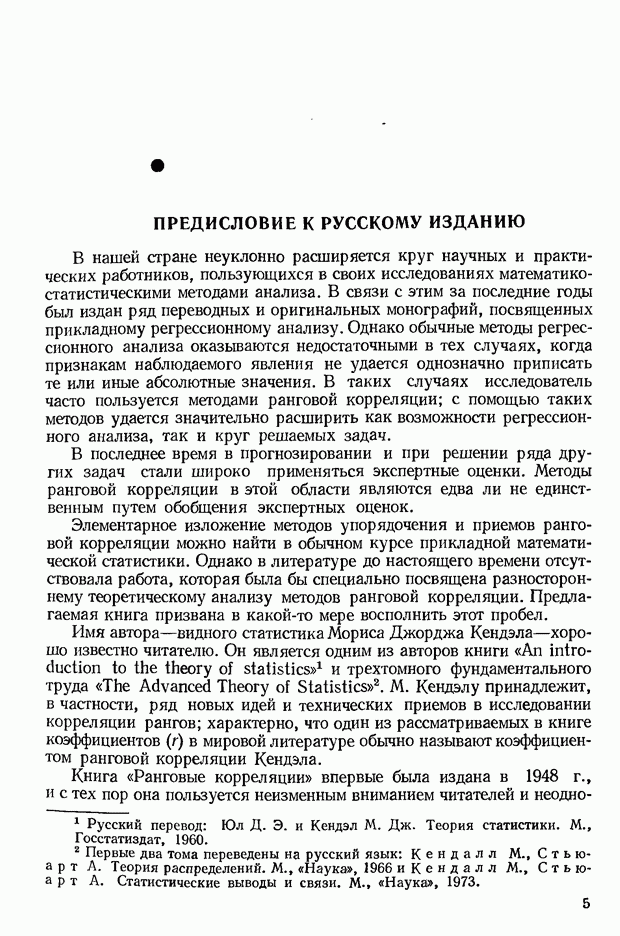 ПРЕДИСЛОВИЕ К РУССКОМУ ИЗДАНИЮ

В нашей стране неуклонно расширяется круг научных и практических работников, пользующихся в своих исследованиях математико-статистическими методами анализа. В связи с этим за последние годы был издан ряд переводных и оригинальных монографий, посвященных прикладному регрессионному анализу. Однако обычные методы регрессионного анализа оказываются недостаточными в тех случаях, когда признакам наблюдаемого явления не удается однозначно приписать те или иные абсолютные значения. В таких случаях исследователь часто пользуется методами ранговой корреляции; с помощью таких методов удается значительно расширить как возможности регрессионного анализа, так и круг решаемых задач.

В последнее время в прогнозировании и при решении ряда других задач стали широко применяться экспертные оценки. Методы ранговой корреляции в этой области являются едва ли не единственным путем обобщения экспертных оценок.

Элементарное изложение методов упорядочения и приемов ранговой корреляции можно найти в обычном курсе прикладной математической статистики. Однако в литературе до настоящего времени отсутствовала работа, которая была бы специально посвящена разностороннему теоретическому анализу методов ранговой корреляции. Предлагаемая книга призвана в какой-то мере восполнить этот пробел.

Имя автора—видного статистика Мориса Джорджа Кендэла—хорошо известно читателю. Он является одним из авторов книги «An introduction to the theory of statistics»$^1$ и трехтомного фундаментального труда «The Advanced Theory of Statistics»$^2$. М. Кендэлу принадлежит, в частности, ряд новых идей и технических приемов в исследовании корреляции рангов; характерно, что один из рассматриваемых в книге коэффициентов ($r$) в мировой литературе обычно называют коэффициентом ранговой корреляции Кендэла.

Книга «Ранговые корреляции» впервые была издана в 1948 г., и с тех пор она пользуется неизменным вниманием читателей и неодно-

$^1$ Русский перевод: Юл Д. Э. и Кендэл М. Дж. Теория статистики. М., Госстатиздат, 1960.

$^2$ Первые два тома переведены на русский язык: Кендалл М., Стьюарт А. Теория распределений. М., «Наука», 1966 и Кендалл М., Стьюарт А. Статистические выводы и связи. М., «Наука», 1973.

5